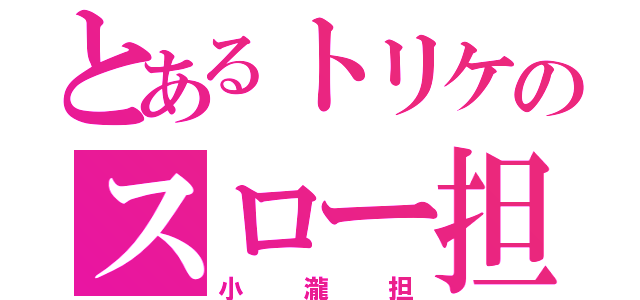 とあるトリケの
スロー担
小瀧担